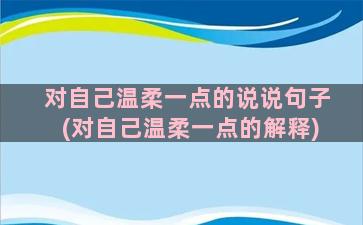 对自己温柔一点的说说句子
(对自己温柔一点的解释)